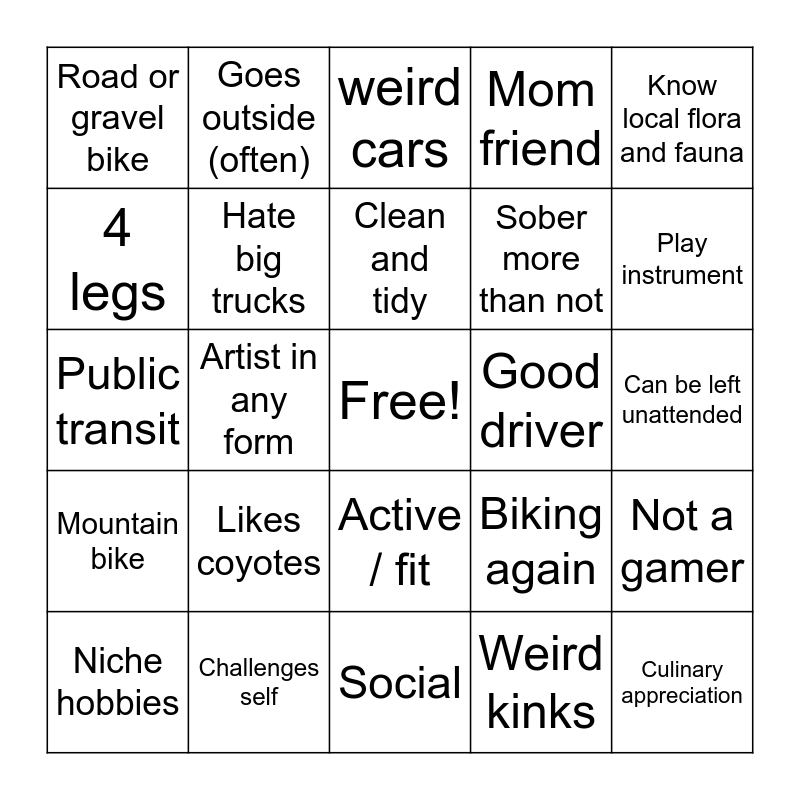 | | | | | |
|---|---|---|---|---|
| Road or gravel bike | Goes outside (often) | weird cars | Mom friend | Know local flora and fauna |
| 4 legs | Hate big trucks | Clean and tidy | Sober more than not | Play instrument |
| Public transit | Artist in any form | Free! | Good driver | Can be left unattended |
| Mountain bike | Likes coyotes | Active / fit | Biking again | Not a gamer |
| Niche hobbies | Challenges self | Social | Weird kinks | Culinary appreciation |